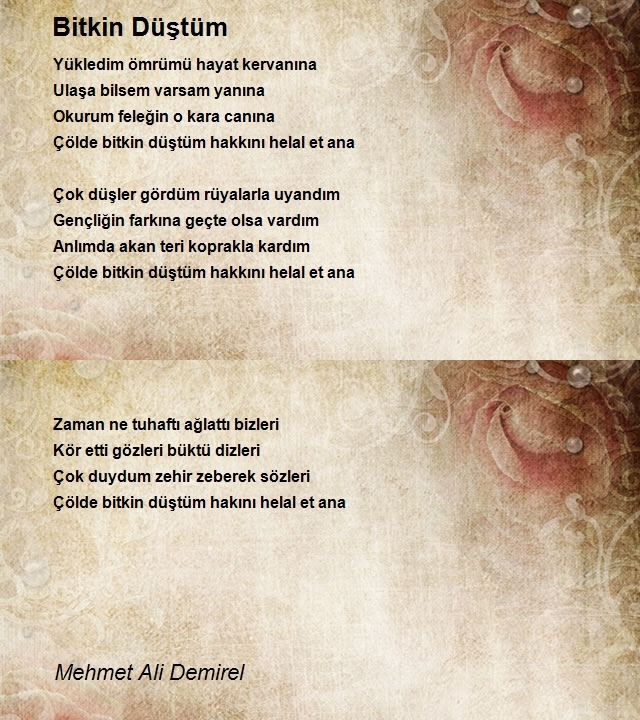 Bitkin Düştüm

Yükledim ömrümü hayat kervanına
Ulaşa bilsem varsam yanına
Okurum feleğin o kara canına
Çölde bitkin düştüm hakkını helal et ana

Çok düşler gördüm rüyalarla uyandım
Gençliğin farkına geçte olsa vardım
Anlımda akan teri koprakla kardım
Çölde bitkin düştüm hakkını helal et ana

Zaman ne tuhaftı ağlattı bizleri
Kör etti gözleri büktü dizleri
Çok duydum zehir zeberek sözleri
Çölde bitkin düştüm hakını helal et ana

Mehmet Ali Demirel